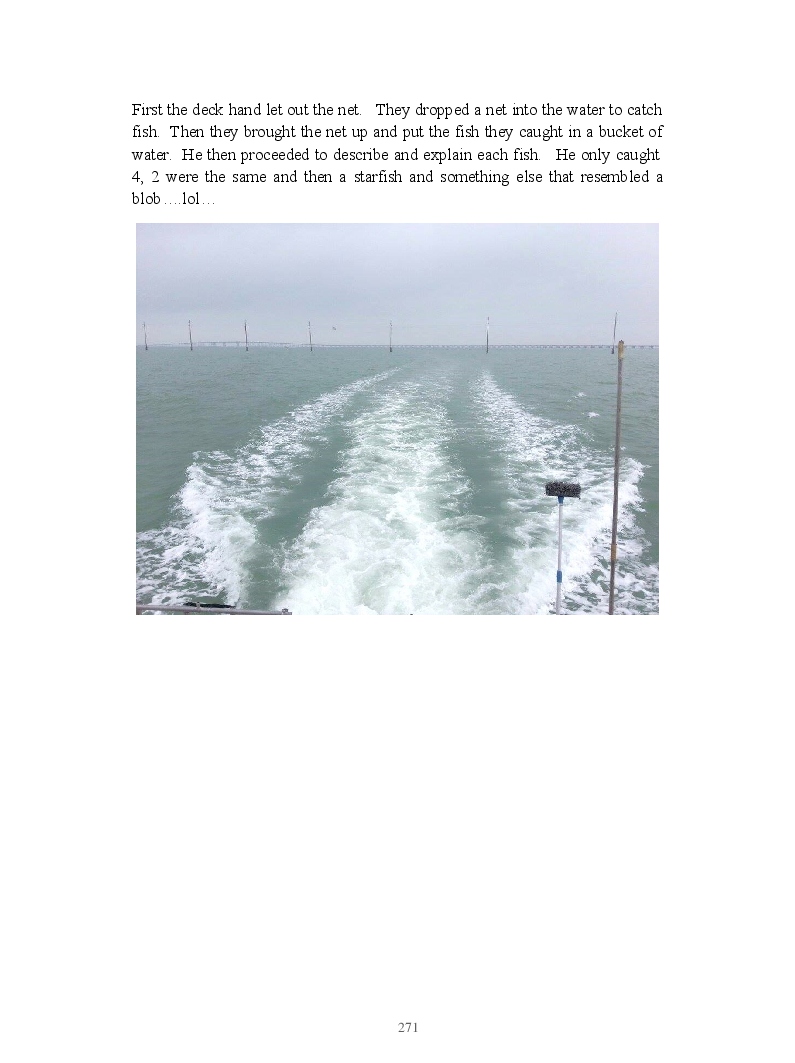 First the deck hand let out the net. They dropped a net into the water to catch fish. Then they brought the net up and put the fish they caught in a bucket of water. He then proceeded to describe and explain each fish. He only caught 4, 2 were the same and then a starfish and something else that resembled a blob….lol…

271